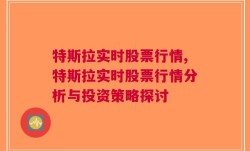 特斯拉实时股票行情，特斯拉实时股票行情分析与投资策略探讨